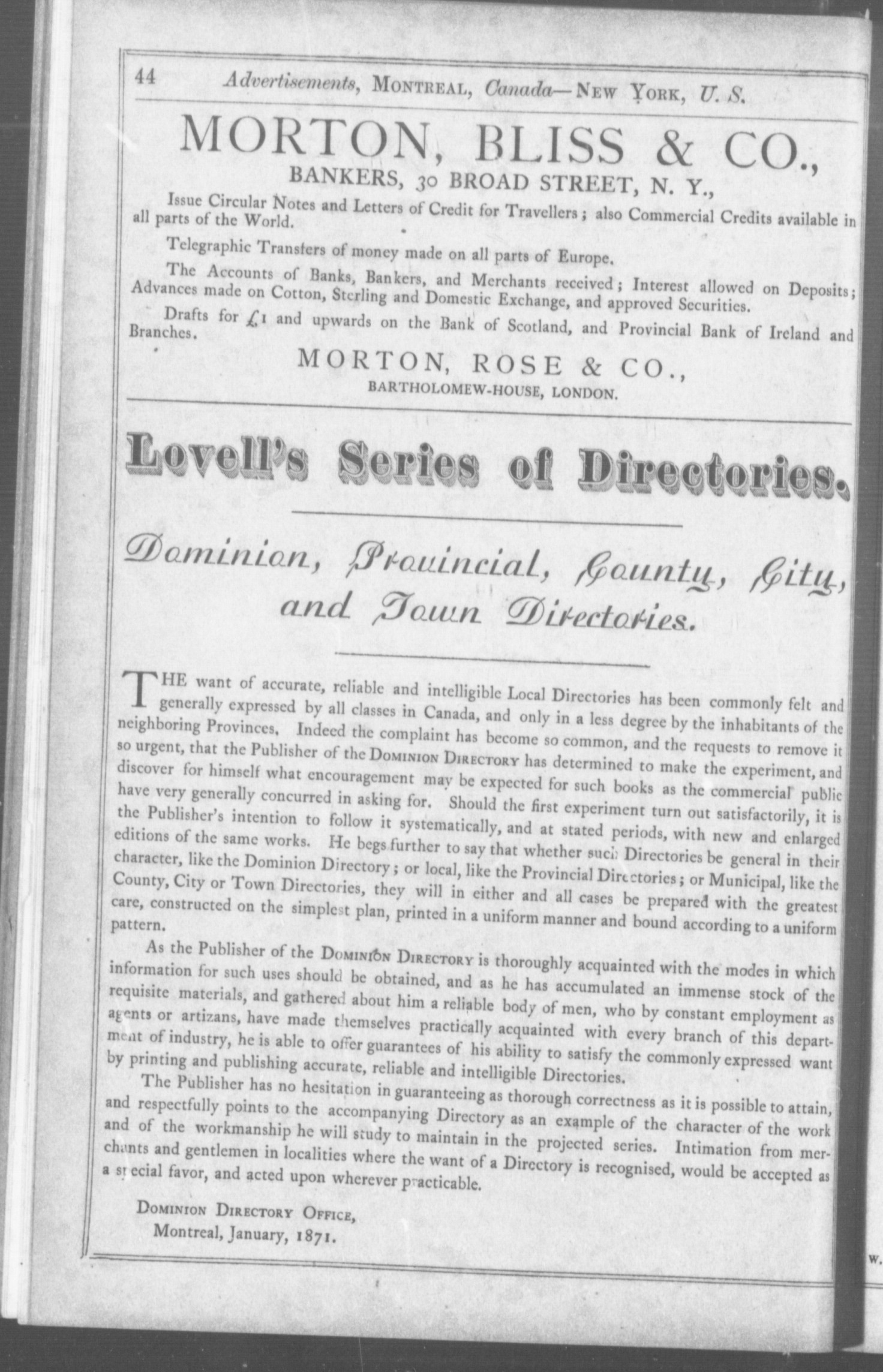 44 Advertisements, MONTREAL, Canada—NEW YORK, U. S.

MORTON, BLISS & CO.,
BANKERS, 30 BROAD STREET, N. Y.,

Issue Circular Notes and Letters of Credit for Travellers; also Commercial Credits available in all parts of the World.

Telegraphic Transfers of money made on all parts of Europe.

The Accounts of Banks, Bankers, and Merchants received; Interest allowed on Deposits; Advances made on Cotton, Sterling and Domestic Exchange, and approved Securities.

Drafts for £1 and upwards on the Bank of Scotland, and Provincial Bank of Ireland and Branches.

MORTON, ROSE & CO.,
BARTHOLOMEW-HOUSE, LONDON.

Lovell's Series of Directories.

Dominion, Provincial, County, City, and Town Directories.

THE want of accurate, reliable and intelligible Local Directories has been commonly felt and generally expressed by all classes in Canada, and only in a less degree by the inhabitants of the neighboring Provinces. Indeed the complaint has become so common, and the requests to remove it so urgent, that the Publisher of the DOMINION DIRECTORY has determined to make the experiment, and discover for himself what encouragement may be expected for such books as the commercial public have very generally concurred in asking for. Should the first experiment turn out satisfactorily, it is the Publisher's intention to follow it systematically, and at stated periods, with new and enlarged editions of the same works. He begs further to say that whether such Directories be general in their character, like the Dominion Directory; or local, like the Provincial Directories; or Municipal, like the County, City or Town Directories, they will in either and all cases be prepared with the greatest care, constructed on the simplest plan, printed in a uniform manner and bound according to a uniform pattern.

As the Publisher of the DOMINION DIRECTORY is thoroughly acquainted with the modes in which information for such uses should be obtained, and as he has accumulated an immense stock of the requisite materials, and gathered about him a reliable body of men, who by constant employment as agents or artizans, have made themselves practically acquainted with every branch of this department of industry, he is able to offer guarantees of his ability to satisfy the commonly expressed want by printing and publishing accurate, reliable and intelligible Directories.

The Publisher has no hesitation in guaranteeing as thorough correctness as it is possible to attain, and respectfully points to the accompanying Directory as an example of the character of the work and of the workmanship he will study to maintain in the projected series. Intimation from merchants and gentlemen in localities where the want of a Directory is recognised, would be accepted as a special favor, and acted upon wherever practicable.

DOMINION DIRECTORY OFFICE,
Montreal, January, 1871.

W.